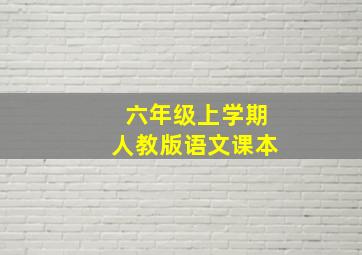 六年级上学期
人教版语文课本